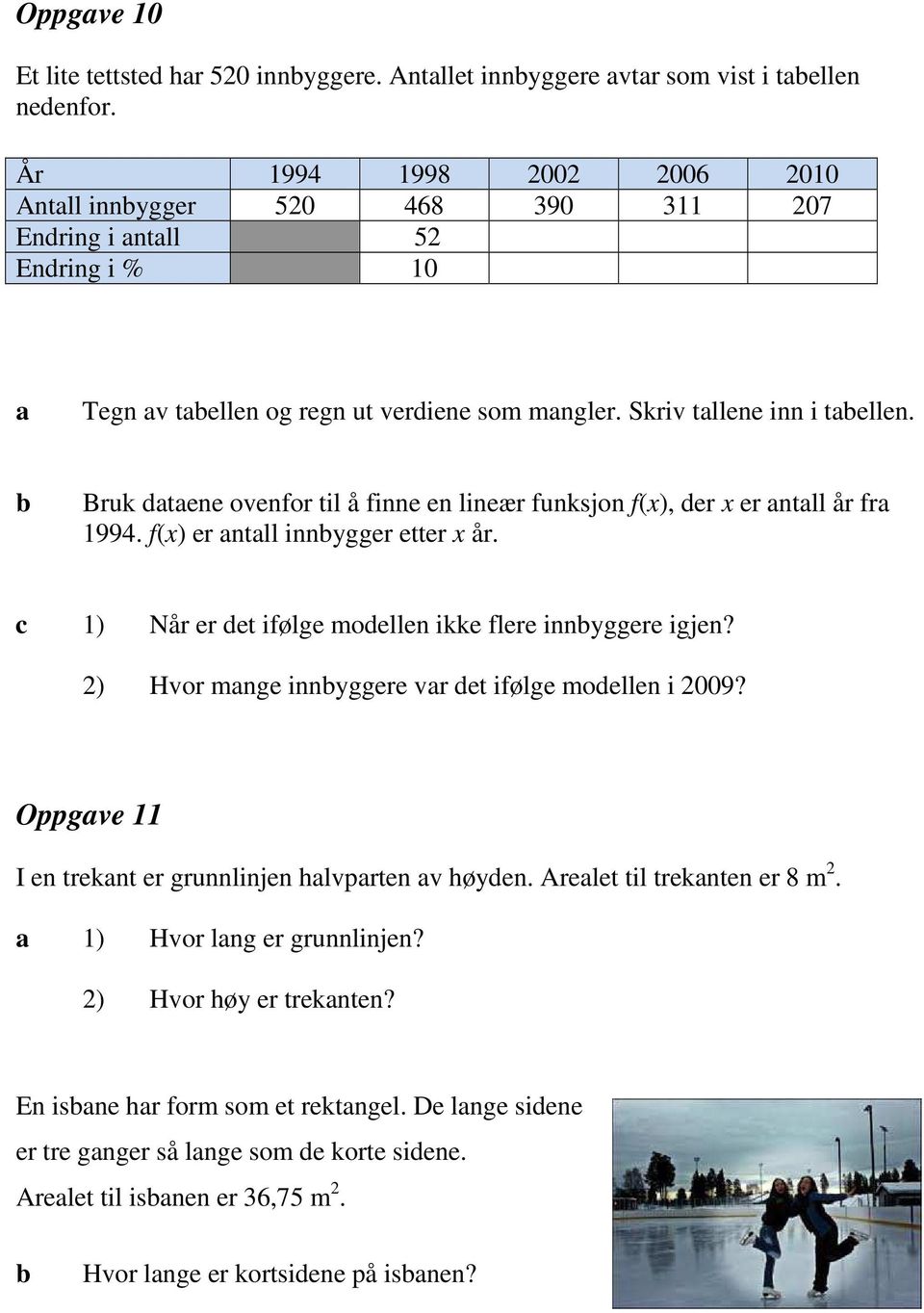 Oppgave 10

Et lite tettsted har 520 innbyggere. Antallet innbyggere avtar som vist i tabellen nedenfor.

| År | 1994 | 1998 | 2002 | 2006 | 2010 |
|---|---|---|---|---|---|
| Antall innbygger | 520 | 468 | 390 | 311 | 207 |
| Endring i antall |  | 52 |  |  |  |
| Endring i % |  | 10 |  |  |  |

a Tegn av tabellen og regn ut verdiene som mangler. Skriv tallene inn i tabellen.

b Bruk dataene ovenfor til å finne en lineær funksjon $f(x)$, der $x$ er antall år fra 1994. $f(x)$ er antall innbygger etter $x$ år.

c 1) Når er det ifølge modellen ikke flere innbyggere igjen?

2) Hvor mange innbyggere var det ifølge modellen i 2009?

Oppgave 11

I en trekant er grunnlinjen halvparten av høyden. Arealet til trekanten er 8 $m^2$.

a 1) Hvor lang er grunnlinjen?

2) Hvor høy er trekanten?

En isbane har form som et rektangel. De lange sidene er tre ganger så lange som de korte sidene. Arealet til isbanen er 36,75 $m^2$.

b Hvor lange er kortsidene på isbanen?